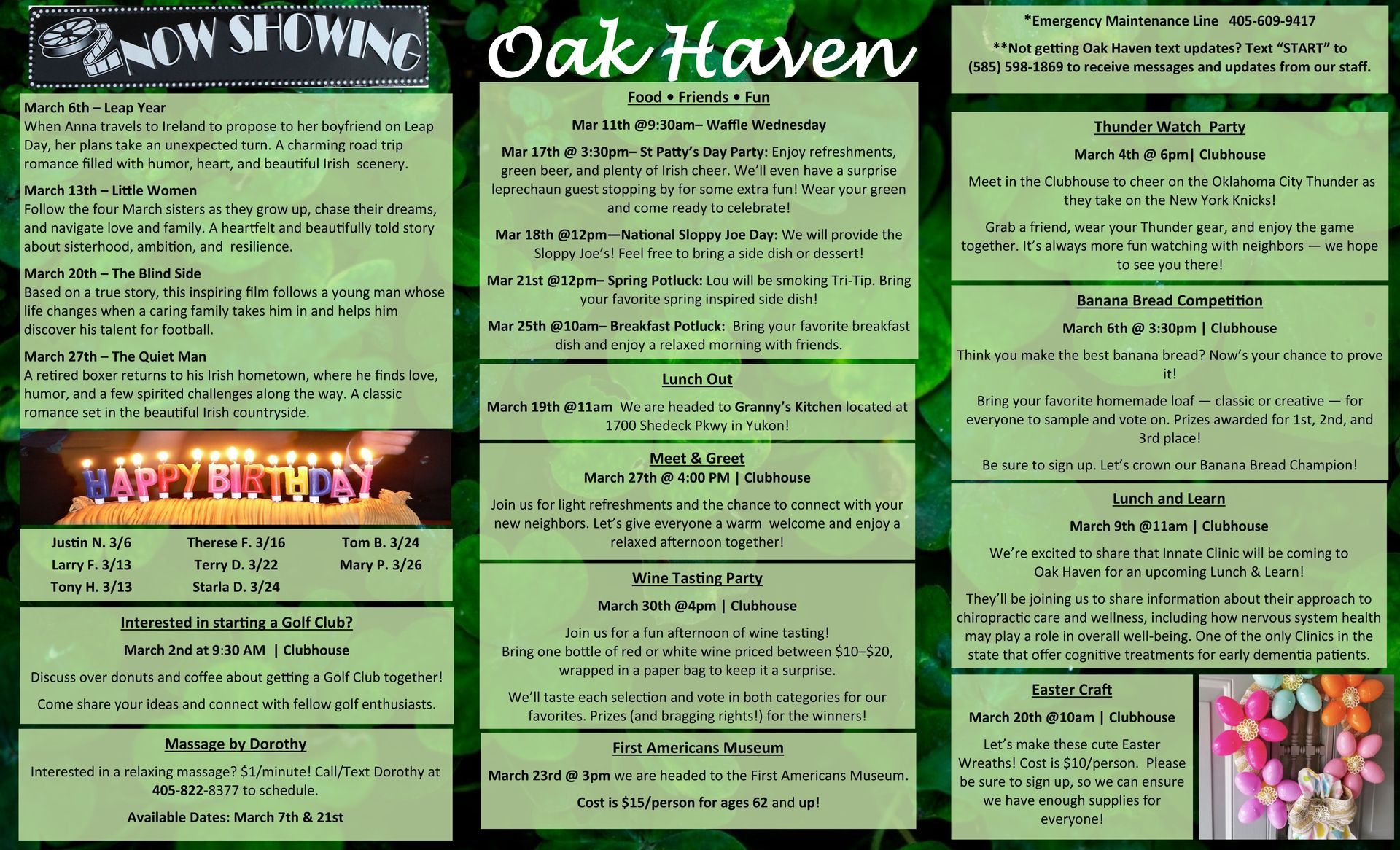 NOW SHOWING

March 6th – Leap Year
When Anna travels to Ireland to propose to her boyfriend on Leap Day, her plans take an unexpected turn. A charming road trip romance filled with humor, heart, and beautiful Irish scenery.

March 13th – Little Women
Follow the four March sisters as they grow up, chase their dreams, and navigate love and family. A heartfelt and beautifully told story about sisterhood, ambition, and resilience.

March 20th – The Blind Side
Based on a true story, this inspiring film follows a young man whose life changes when a caring family takes him in and helps him discover his talent for football.

March 27th – The Quiet Man
A retired boxer returns to his Irish hometown, where he finds love, humor, and a few spirited challenges along the way. A classic romance set in the beautiful Irish countryside.

HAPPY BIRTHDAY

Justin N. 3/6
Larry F. 3/13
Tony H. 3/13
Therese F. 3/16
Terry D. 3/22
Starla D. 3/24
Tom B. 3/24
Mary P. 3/26

Interested in starting a Golf Club?
March 2nd at 9:30 AM | Clubhouse

Discuss over donuts and coffee about getting a Golf Club together!

Come share your ideas and connect with fellow golf enthusiasts.

Massage by Dorothy

Interested in a relaxing massage? $1/minute! Call/Text Dorothy at 405-822-8377 to schedule.

Available Dates: March 7th & 21st

Oak Haven

Food • Friends • Fun

Mar 11th @9:30am– Waffle Wednesday

Mar 17th @ 3:30pm– St Patty's Day Party: Enjoy refreshments, green beer, and plenty of Irish cheer. We'll even have a surprise leprechaun guest stopping by for some extra fun! Wear your green and come ready to celebrate!

Mar 18th @12pm—National Sloppy Joe Day: We will provide the Sloppy Joe's! Feel free to bring a side dish or dessert!

Mar 21st @12pm– Spring Potluck: Lou will be smoking Tri-Tip. Bring your favorite spring inspired side dish!

Mar 25th @10am– Breakfast Potluck: Bring your favorite breakfast dish and enjoy a relaxed morning with friends.

Lunch Out

March 19th @11am We are headed to Granny's Kitchen located at 1700 Shedeck Pkwy in Yukon!

Meet & Greet
March 27th @ 4:00 PM | Clubhouse

Join us for light refreshments and the chance to connect with your new neighbors. Let's give everyone a warm welcome and enjoy a relaxed afternoon together!

Wine Tasting Party

March 30th @4pm | Clubhouse

Join us for a fun afternoon of wine tasting!
Bring one bottle of red or white wine priced between $10–$20, wrapped in a paper bag to keep it a surprise.

We'll taste each selection and vote in both categories for our favorites. Prizes (and bragging rights!) for the winners!

First Americans Museum

March 23rd @ 3pm we are headed to the First Americans Museum.

Cost is $15/person for ages 62 and up!

*Emergency Maintenance Line 405-609-9417

**Not getting Oak Haven text updates? Text "START" to (585) 598-1869 to receive messages and updates from our staff.

Thunder Watch Party

March 4th @ 6pm| Clubhouse

Meet in the Clubhouse to cheer on the Oklahoma City Thunder as they take on the New York Knicks!

Grab a friend, wear your Thunder gear, and enjoy the game together. It's always more fun watching with neighbors — we hope to see you there!

Banana Bread Competition

March 6th @ 3:30pm | Clubhouse

Think you make the best banana bread? Now's your chance to prove it!

Bring your favorite homemade loaf — classic or creative — for everyone to sample and vote on. Prizes awarded for 1st, 2nd, and 3rd place!

Be sure to sign up. Let's crown our Banana Bread Champion!

Lunch and Learn

March 9th @11am | Clubhouse

We're excited to share that Innate Clinic will be coming to Oak Haven for an upcoming Lunch & Learn!

They'll be joining us to share information about their approach to chiropractic care and wellness, including how nervous system health may play a role in overall well-being. One of the only Clinics in the state that offer cognitive treatments for early dementia patients.

Easter Craft

March 20th @10am | Clubhouse

Let's make these cute Easter Wreaths! Cost is $10/person. Please be sure to sign up, so we can ensure we have enough supplies for everyone!